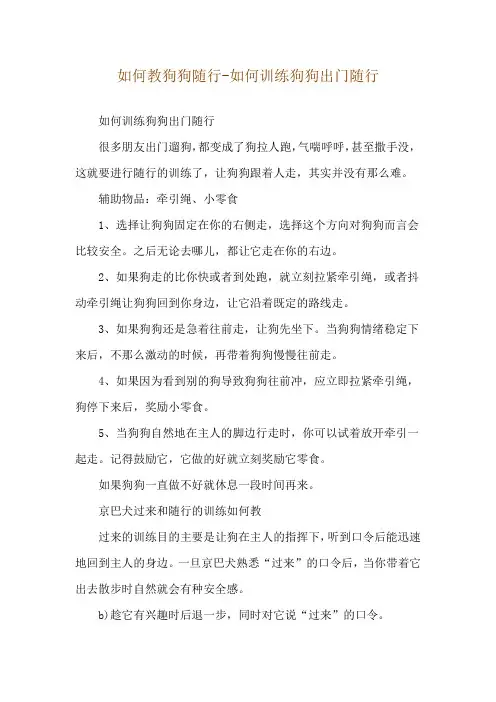 如何教狗狗随行-如何训练狗狗出门随行

如何训练狗狗出门随行

很多朋友出门遛狗，都变成了狗拉人跑，气喘呼呼，甚至撒手没，这就要进行随行的训练了，让狗狗跟着人走，其实并没有那么难。

辅助物品：牵引绳、小零食

1、选择让狗狗固定在你的右侧走，选择这个方向对狗狗而言会比较安全。之后无论去哪儿，都让它走在你的右边。

2、如果狗走的比你快或者到处跑，就立刻拉紧牵引绳，或者抖动牵引绳让狗狗回到你身边，让它沿着既定的路线走。

3、如果狗狗还是急着往前走，让狗先坐下。当狗狗情绪稳定下来后，不那么激动的时候，再带着狗狗慢慢往前走。

4、如果因为看到别的狗导致狗狗往前冲，应立即拉紧牵引绳，狗停下来后，奖励小零食。

5、当狗狗自然地在主人的脚边行走时，你可以试着放开牵引一起走。记得鼓励它，它做的好就立刻奖励它零食。

如果狗狗一直做不好就休息一段时间再来。

京巴犬过来和随行的训练如何教

过来的训练目的主要是让狗在主人的指挥下，听到口令后能迅速地回到主人的身边。一旦京巴犬熟悉“过来”的口令后，当你带着它出去散步时自然就会有种安全感。

b)趁它有兴趣时后退一步，同时对它说“过来”的口令。